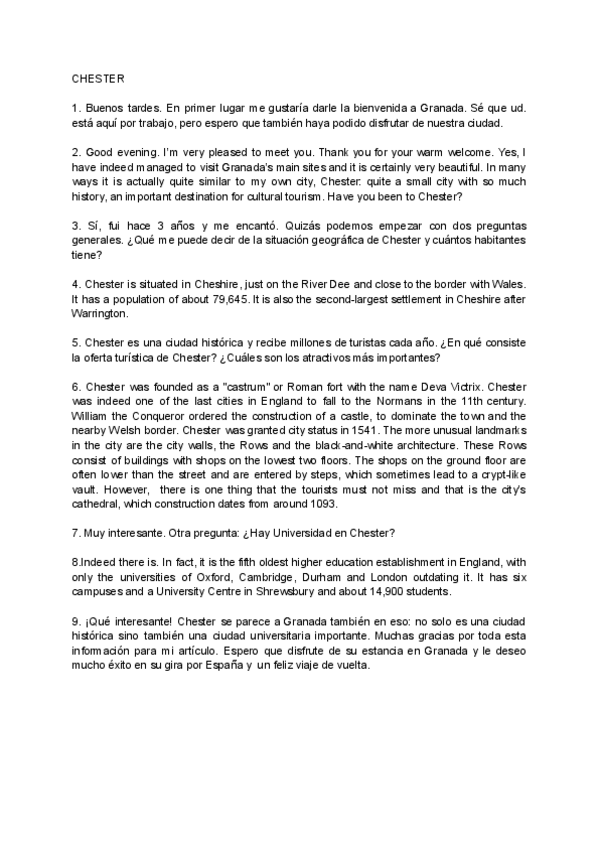 CHESTER

1. Buenos tardes. En primer lugar me gustaría darle la bienvenida a Granada. Sé que ud. está aquí por trabajo, pero espero que también haya podido disfrutar de nuestra ciudad.

2. Good evening. I'm very pleased to meet you. Thank you for your warm welcome. Yes, I have indeed managed to visit Granada's main sites and it is certainly very beautiful. In many ways it is actually quite similar to my own city, Chester: quite a small city with so much history, an important destination for cultural tourism. Have you been to Chester?

3. Sí, fui hace 3 años y me encantó. Quizás podemos empezar con dos preguntas generales. ¿Qué me puede decir de la situación geográfica de Chester y cuántos habitantes tiene?

4. Chester is situated in Cheshire, just on the River Dee and close to the border with Wales. It has a population of about 79,645. It is also the second-largest settlement in Cheshire after Warrington.

5. Chester es una ciudad histórica y recibe millones de turistas cada año. ¿En qué consiste la oferta turística de Chester? ¿Cuáles son los atractivos más importantes?

6. Chester was founded as a "castrum" or Roman fort with the name Deva Victrix. Chester was indeed one of the last cities in England to fall to the Normans in the 11th century. William the Conqueror ordered the construction of a castle, to dominate the town and the nearby Welsh border. Chester was granted city status in 1541. The more unusual landmarks in the city are the city walls, the Rows and the black-and-white architecture. These Rows consist of buildings with shops on the lowest two floors. The shops on the ground floor are often lower than the street and are entered by steps, which sometimes lead to a crypt-like vault. However, there is one thing that the tourists must not miss and that is the city's cathedral, which construction dates from around 1093.

7. Muy interesante. Otra pregunta: ¿Hay Universidad en Chester?

8.Indeed there is. In fact, it is the fifth oldest higher education establishment in England, with only the universities of Oxford, Cambridge, Durham and London outdating it. It has six campuses and a University Centre in Shrewsbury and about 14,900 students.

9. ¡Qué interesante! Chester se parece a Granada también en eso: no solo es una ciudad histórica sino también una ciudad universitaria importante. Muchas gracias por toda esta información para mi artículo. Espero que disfrute de su estancia en Granada y le deseo mucho éxito en su gira por España y un feliz viaje de vuelta.